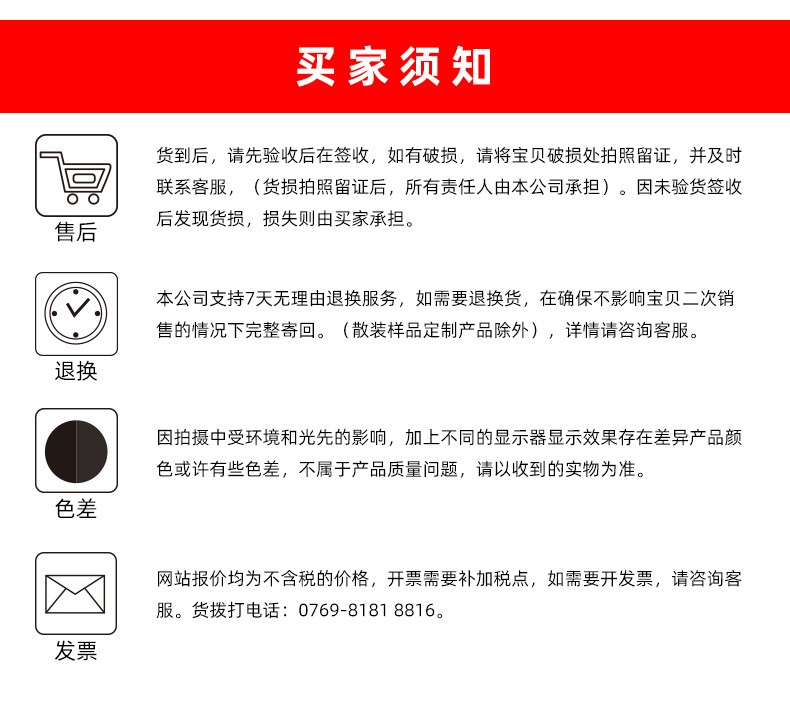 买家须知

售后

货到后，请先验收后在签收，如有破损，请将宝贝破损处拍照留证，并及时联系客服，（货损拍照留证后，所有责任人由本公司承担）。因未验货签收后发现货损，损失则由买家承担。

退换

本公司支持7天无理由退换服务，如需要退换货，在确保不影响宝贝二次销售的情况下完整寄回。（散装样品定制产品除外），详情请咨询客服。

色差

因拍摄中受环境和光先的影响，加上不同的显示器显示效果存在差异产品颜色或许有些色差，不属于产品质量问题，请以收到的实物为准。

发票

网站报价均为不含税的价格，开票需要补加税点，如需要开发票，请咨询客服。货拨打电话：0769-8181 8816。